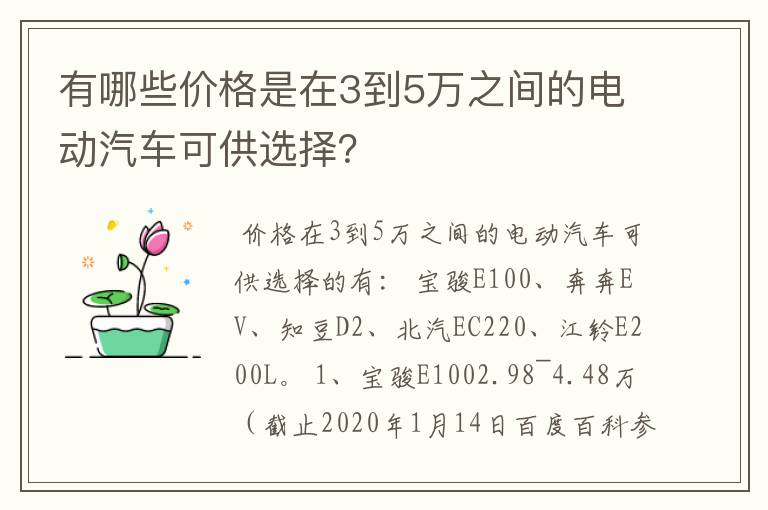 有哪些价格是在3到5万之间的电动汽车可供选择?

价格在3到5万之间的电动汽车可供选择的有： 宝骏E100、奔奔EV、知豆D2、北汽EC220、江铃E200L。 1、宝骏E1002.98¯4.48万（截止2020年1月14日百度百科参